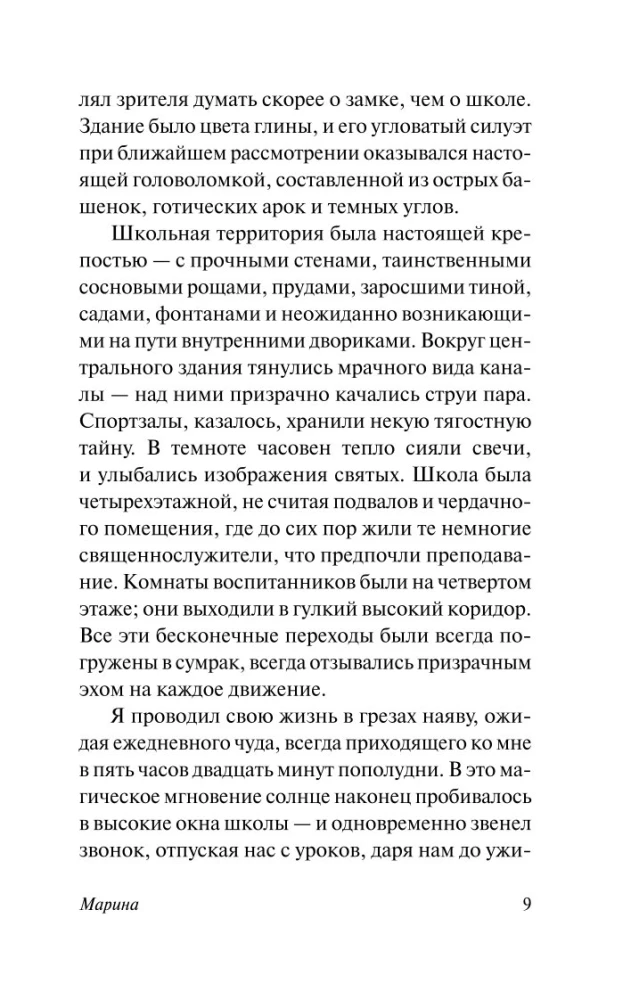 лял зрителя думать скорее о замке, чем о школе. Здание было цвета глины, и его угловатый силуэт при ближайшем рассмотрении оказывался настоящей головоломкой, составленной из острых башенок, готических арок и темных углов.

Школьная территория была настоящей крепостью — с прочными стенами, таинственными сосновыми рощами, прудами, заросшими тиной, садами, фонтанами и неожиданно возникающими на пути внутренними двориками. Вокруг центрального здания тянулись мрачного вида каналы — над ними призрачно качались струи пара. Спортзалы, казалось, хранили некую тягостную тайну. В темноте часовен тепло сияли свечи, и улыбались изображения святых. Школа была четырехэтажной, не считая подвалов и чердачного помещения, где до сих пор жили те немногие священнослужители, что предпочли преподавание. Комнаты воспитанников были на четвертом этаже; они выходили в гулкий высокий коридор. Все эти бесконечные переходы были всегда погружены в сумрак, всегда отзывались призрачным эхом на каждое движение.

Я проводил свою жизнь в грезах наяву, ожидая ежедневного чуда, всегда приходящего ко мне в пять часов двадцать минут пополудни. В это магическое мгновение солнце наконец пробивалось в высокие окна школы — и одновременно звенел звонок, отпуская нас с уроков, даря нам до ужи-

Марина 9